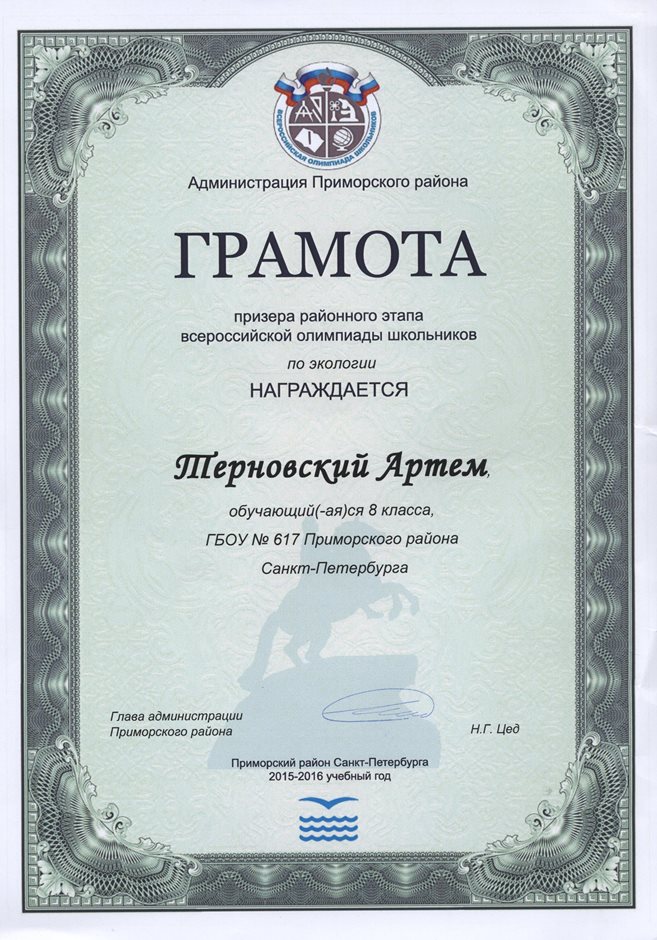 ВСЕРОССИЙСКАЯ ОЛИМПИАДА ШКОЛЬНИКОВ

Администрация Приморского района

ГРАМОТА

призера районного этапа всероссийской олимпиады школьников

по экологии

НАГРАЖДАЕТСЯ

Терновский Артем,

обучающий(-ая)ся 8 класса,

ГБОУ № 617 Приморского района

Санкт-Петербурга

Глава администрации Приморского района

Н.Г. Цед

Приморский район Санкт-Петербурга
2015-2016 учебный год